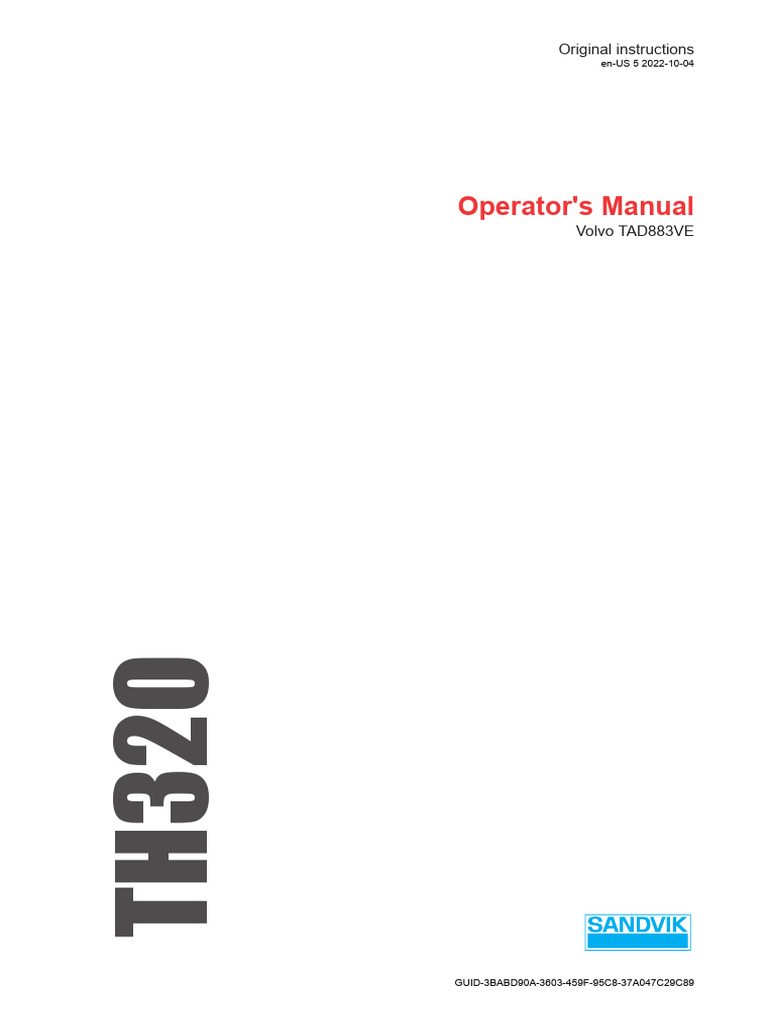 Original instructions
en-US 5 2022-10-04

Operator's Manual
Volvo TAD883VE

TH320

SANDVIK

GUID-3BABD90A-3603-459F-95C8-37A047C29C89